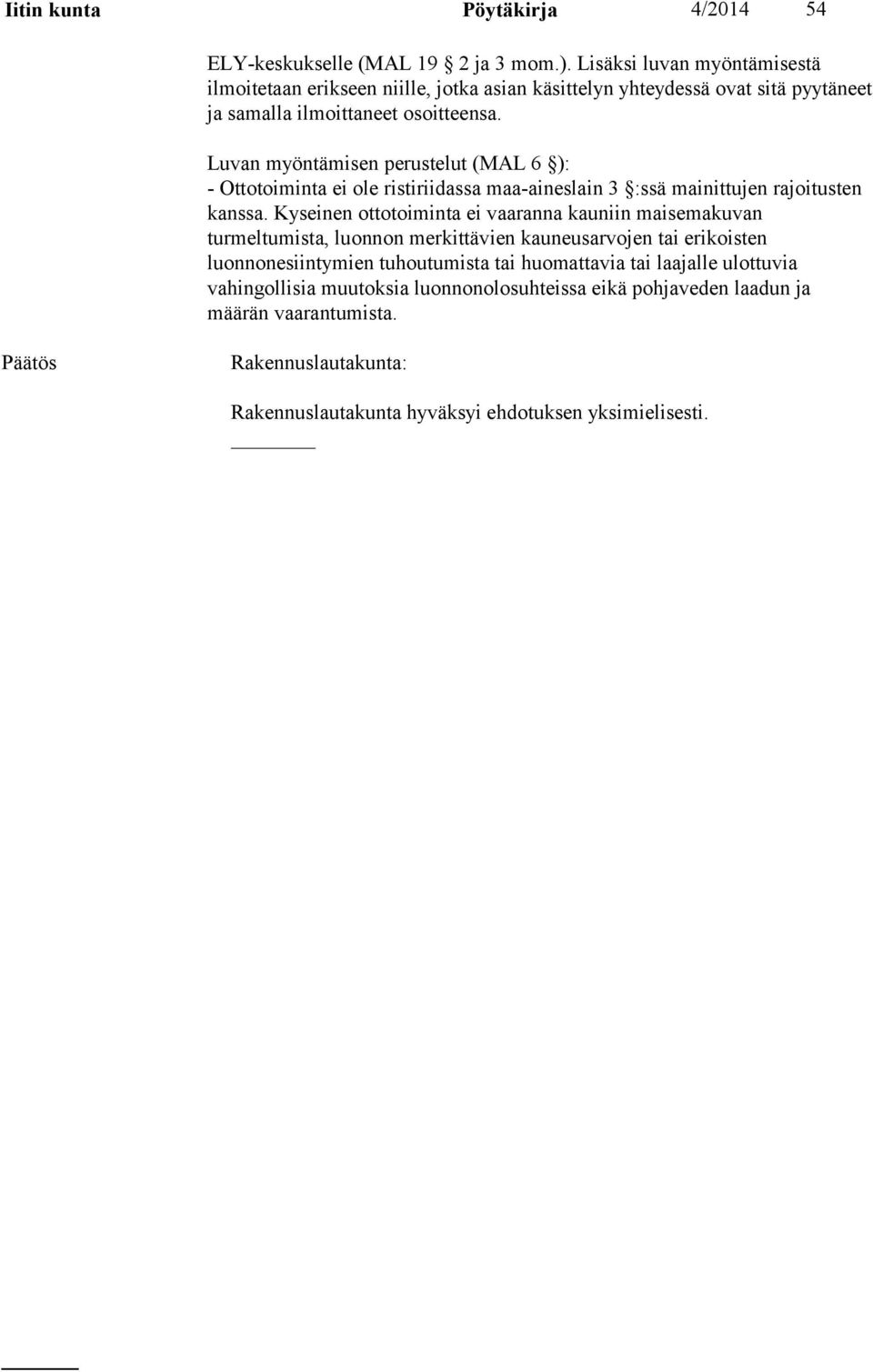 Iitin kunta Pöytäkirja 4/2014 54

ELY-keskukselle (MAL 19 § 2 ja 3 mom.). Lisäksi luvan myöntämisestä ilmoitetaan erikseen niille, jotka asian käsittelyn yhteydessä ovat sitä pyytäneet ja samalla ilmoittaneet osoitteensa.

Luvan myöntämisen perustelut (MAL 6 §):
- Ottotoiminta ei ole ristiriidassa maa-aineslain 3 §:ssä mainittujen rajoitusten kanssa. Kyseinen ottotoiminta ei vaaranna kauniin maisemakuvan turmeltumista, luonnon merkittävien kauneusarvojen tai erikoisten luonnonesiintymien tuhoutumista tai huomattavia tai laajalle ulottuvia vahingollisia muutoksia luonnonolosuhteissa eikä pohjaveden laadun ja määrän vaarantumista.

Päätös

Rakennuslautakunta:

Rakennuslautakunta hyväksyi ehdotuksen yksimielisesti.